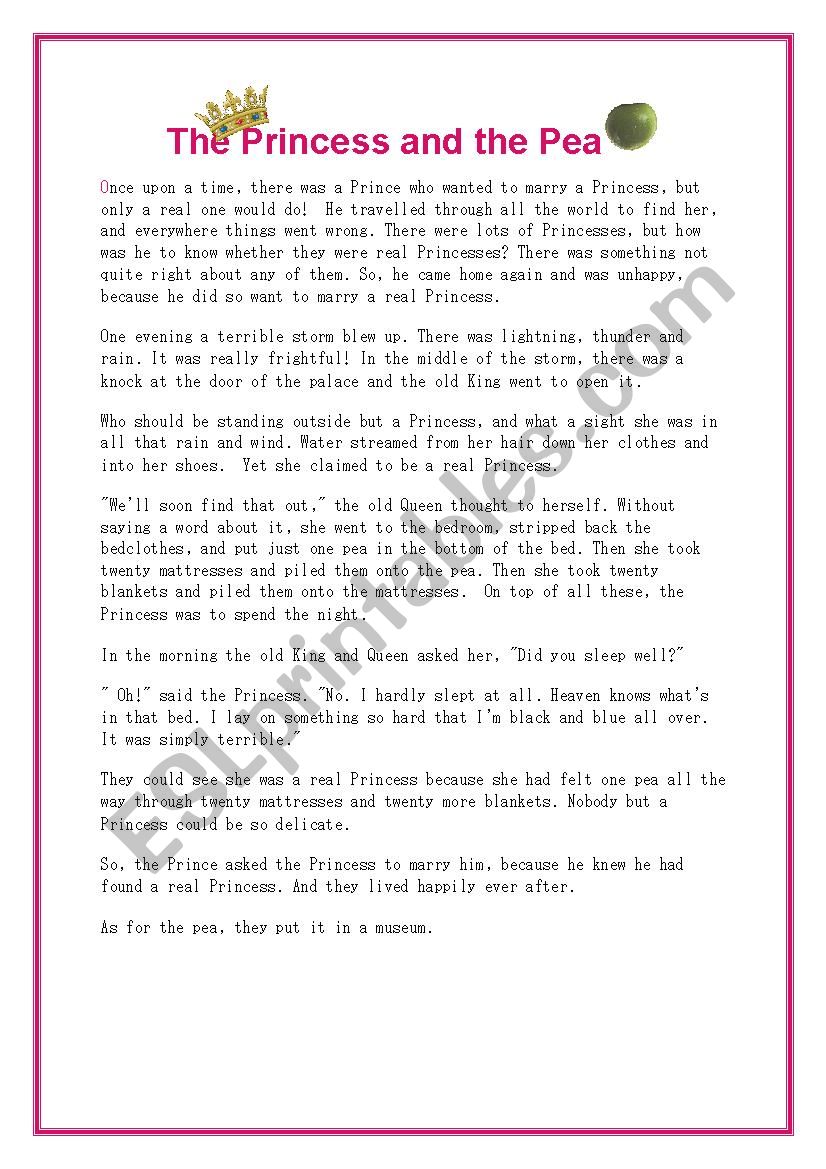 The Princess and the Pea

Once upon a time, there was a Prince who wanted to marry a Princess, but only a real one would do! He travelled through all the world to find her, and everywhere things went wrong. There were lots of Princesses, but how was he to know whether they were real Princesses? There was something not quite right about any of them. So, he came home again and was unhappy, because he did so want to marry a real Princess.

One evening a terrible storm blew up. There was lightning, thunder and rain. It was really frightful! In the middle of the storm, there was a knock at the door of the palace and the old King went to open it.

Who should be standing outside but a Princess, and what a sight she was in all that rain and wind. Water streamed from her hair down her clothes and into her shoes. Yet she claimed to be a real Princess.

"We'll soon find that out," the old Queen thought to herself. Without saying a word about it, she went to the bedroom, stripped back the bedclothes, and put just one pea in the bottom of the bed. Then she took twenty mattresses and piled them onto the pea. Then she took twenty blankets and piled them onto the mattresses. On top of all these, the Princess was to spend the night.

In the morning the old King and Queen asked her, "Did you sleep well?"

" Oh!" said the Princess. "No. I hardly slept at all. Heaven knows what's in that bed. I lay on something so hard that I'm black and blue all over. It was simply terrible."

They could see she was a real Princess because she had felt one pea all the way through twenty mattresses and twenty more blankets. Nobody but a Princess could be so delicate.

So, the Prince asked the Princess to marry him, because he knew he had found a real Princess. And they lived happily ever after.

As for the pea, they put it in a museum.

ESLprintables.com